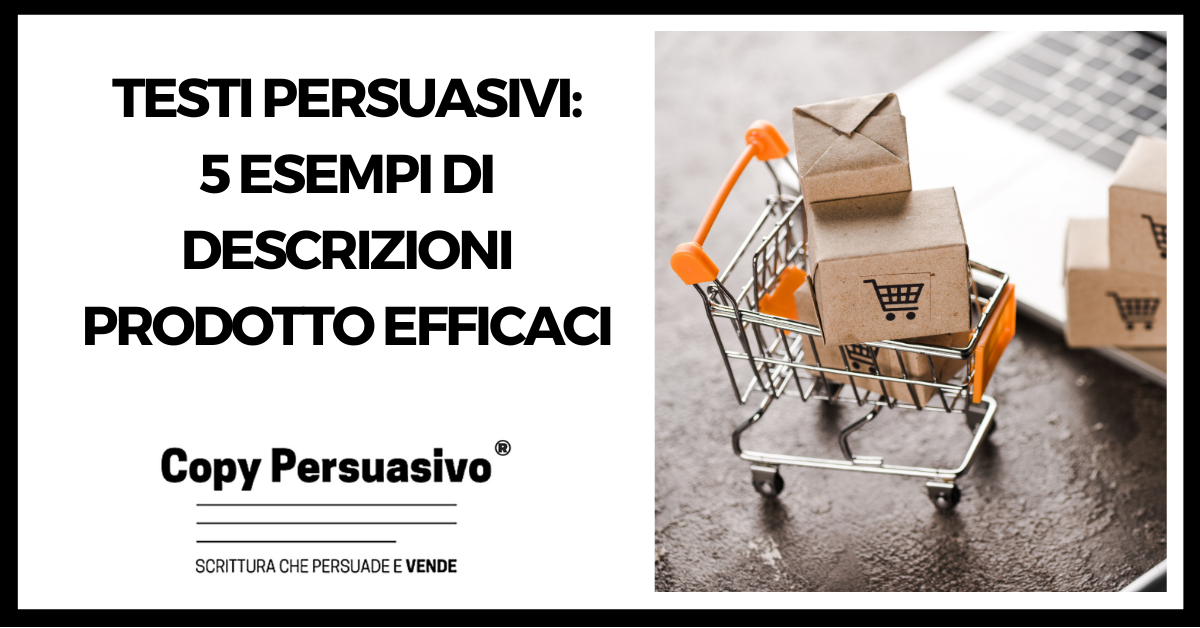 TESTI PERSUASIVI:
5 ESEMPI DI
DESCRIZIONI
PRODOTTO EFFICACI

Copy Persuasivo®

SCRITTURA CHE PERSUADE E VENDE